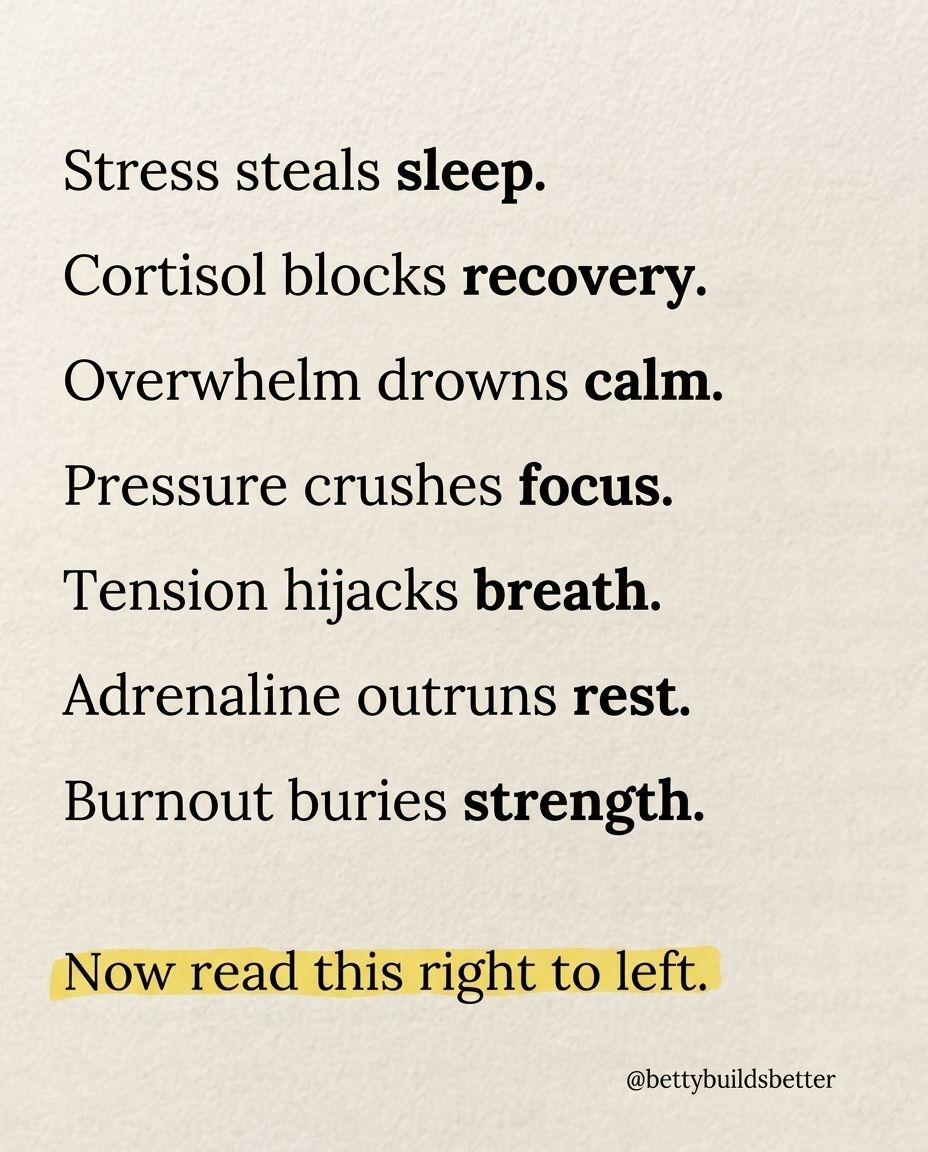 Stress steals sleep.

Cortisol blocks recovery.

Overwhelm drowns calm.

Pressure crushes focus.

Tension hijacks breath.

Adrenaline outruns rest.

Burnout buries strength.

Now read this right to left.

@bettybuildsbetter